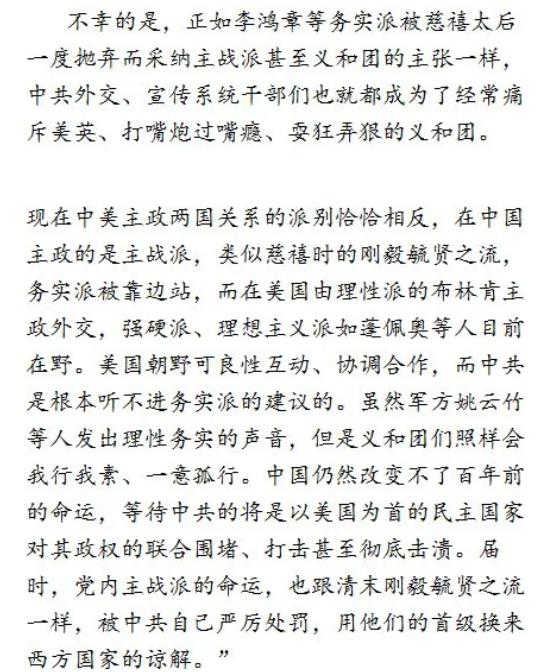 不幸的是，正如李鸿章等务实派被慈禧太后一度抛弃而采纳主战派甚至义和团的主张一样，中共外交、宣传系统干部们也就都成为了经常痛斥美英、打嘴炮过嘴瘾、耍狂弄狠的义和团。

现在中美主政两国关系的派别恰恰相反，在中国主政的是主战派，类似慈禧时的刚毅毓贤之流，务实派被靠边站，而在美国由理性派的布林肯主政外交，强硬派、理想主义派如蓬佩奥等人目前在野。美国朝野可良性互动、协调合作，而中共是根本听不进务实派的建议的。虽然军方姚云竹等人发出理性务实的声音，但是义和团们照样会我行我素、一意孤行。中国仍然改变不了百年前的命运，等待中共的将是以美国为首的民主国家对其政权的联合围堵、打击甚至彻底击溃。届时，党内主战派的命运，也跟清末刚毅毓贤之流一样，被中共自己严厉处罚，用他们的首级换来西方国家的谅解。”